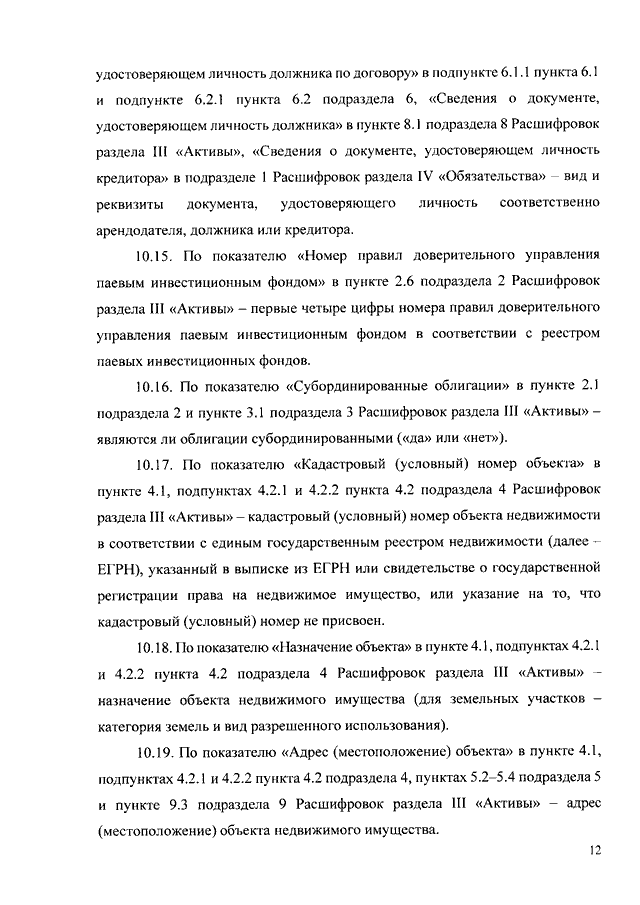 удостоверяющем личность должника по договору» в подпункте 6.1.1 пункта 6.1 и подпункте 6.2.1 пункта 6.2 подраздела 6, «Сведения о документе, удостоверяющем личность должника» в пункте 8.1 подраздела 8 Расшифровок раздела III «Активы», «Сведения о документе, удостоверяющем личность кредитора» в подразделе 1 Расшифровок раздела IV «Обязательства» – вид и реквизиты документа, удостоверяющего личность соответственно арендодателя, должника или кредитора.

10.15. По показателю «Номер правил доверительного управления паевым инвестиционным фондом» в пункте 2.6 подраздела 2 Расшифровок раздела III «Активы» – первые четыре цифры номера правил доверительного управления паевым инвестиционным фондом в соответствии с реестром паевых инвестиционных фондов.

10.16. По показателю «Субординированные облигации» в пункте 2.1 подраздела 2 и пункте 3.1 подраздела 3 Расшифровок раздела III «Активы» – являются ли облигации субординированными («да» или «нет»).

10.17. По показателю «Кадастровый (условный) номер объекта» в пункте 4.1, подпунктах 4.2.1 и 4.2.2 пункта 4.2 подраздела 4 Расшифровок раздела III «Активы» – кадастровый (условный) номер объекта недвижимости в соответствии с единым государственным реестром недвижимости (далее – ЕГРН), указанный в выписке из ЕГРН или свидетельстве о государственной регистрации права на недвижимое имущество, или указание на то, что кадастровый (условный) номер не присвоен.

10.18. По показателю «Назначение объекта» в пункте 4.1, подпунктах 4.2.1 и 4.2.2 пункта 4.2 подраздела 4 Расшифровок раздела III «Активы» – назначение объекта недвижимого имущества (для земельных участков – категория земель и вид разрешенного использования).

10.19. По показателю «Адрес (местоположение) объекта» в пункте 4.1, подпунктах 4.2.1 и 4.2.2 пункта 4.2 подраздела 4, пунктах 5.2–5.4 подраздела 5 и пункте 9.3 подраздела 9 Расшифровок раздела III «Активы» – адрес (местоположение) объекта недвижимого имущества.

12